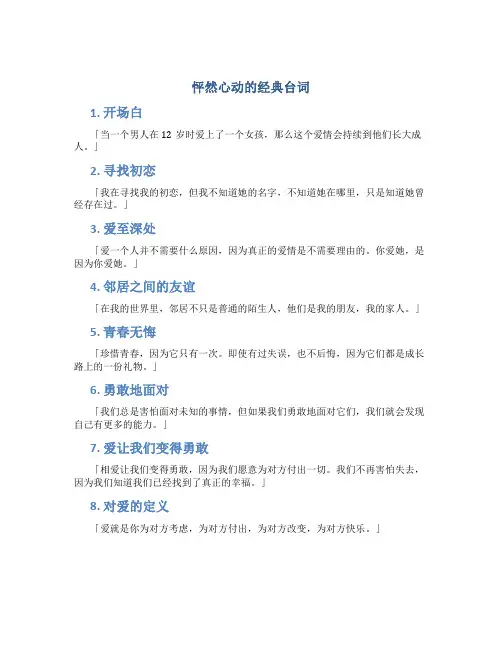 怦然心动的经典台词

1. 开场白

「当一个男人在 12 岁时爱上了一个女孩，那么这个爱情会持续到他们长大成人。」

2. 寻找初恋

「我在寻找我的初恋，但我不知道她的名字，不知道她在哪里，只是知道她曾经存在过。」

3. 爱至深处

「爱一个人并不需要什么原因，因为真正的爱情是不需要理由的。你爱她，是因为你爱她。」

4. 邻居之间的友谊

「在我的世界里，邻居不只是普通的陌生人，他们是我的朋友，我的家人。」

5. 青春无悔

「珍惜青春，因为它只有一次。即使有过失误，也不后悔，因为它们都是成长路上的一份礼物。」

6. 勇敢地面对

「我们总是害怕面对未知的事情，但如果我们勇敢地面对它们，我们就会发现自己有更多的能力。」

7. 爱让我们变得勇敢

「相爱让我们变得勇敢，因为我们愿意为对方付出一切。我们不再害怕失去，因为我们知道我们已经找到了真正的幸福。」

8. 对爱的定义

「爱就是你为对方考虑，为对方付出，为对方改变，为对方快乐。」